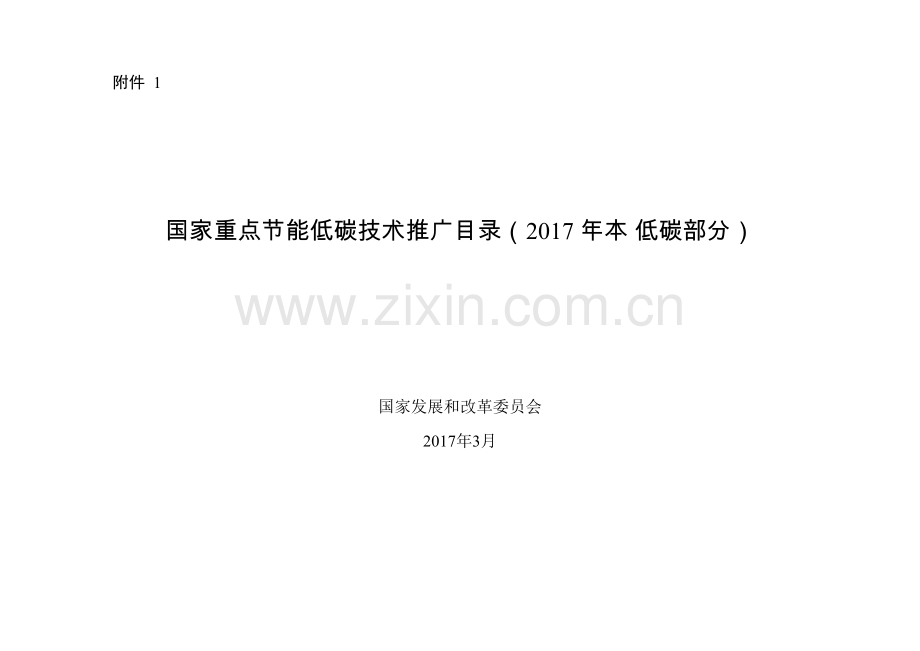 附件 1

国家重点节能低碳技术推广目录（2017 年本 低碳部分）

www.zixin.com.cn

国家发展和改革委员会

2017年3月